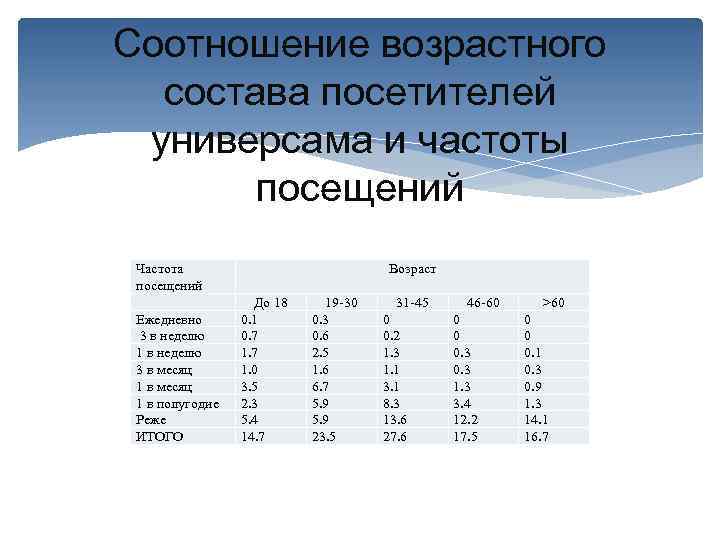 Соотношение возрастного состава посетителей универсама и частоты посещений

| Частота посещений | Возраст | | | | |
|---|---|---|---|---|---|
| | До 18 | 19-30 | 31-45 | 46-60 | >60 |
| Ежедневно | 0.1 | 0.3 | 0 | 0 | 0 |
| 3 в неделю | 0.7 | 0.6 | 0.2 | 0 | 0 |
| 1 в неделю | 1.7 | 2.5 | 1.3 | 0.3 | 0.1 |
| 3 в месяц | 1.0 | 1.6 | 1.1 | 0.3 | 0.3 |
| 1 в месяц | 3.5 | 6.7 | 3.1 | 1.3 | 0.9 |
| 1 в полугодие | 2.3 | 5.9 | 8.3 | 3.4 | 1.3 |
| Реже | 5.4 | 5.9 | 13.6 | 12.2 | 14.1 |
| ИТОГО | 14.7 | 23.5 | 27.6 | 17.5 | 16.7 |